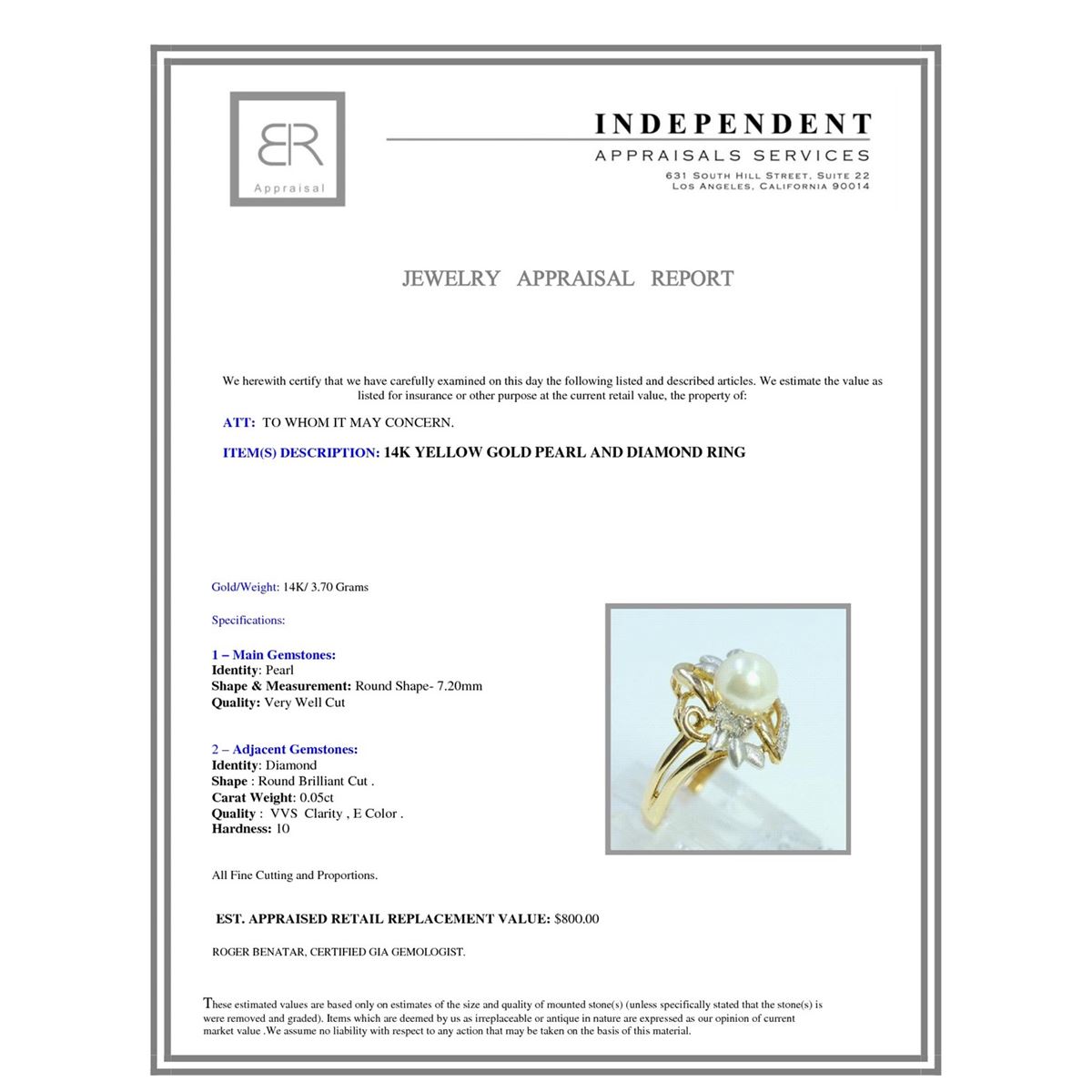 BR
Appraisal

INDEPENDENT
APPRAISALS SERVICES
631 SOUTH HILL STREET, SUITE 22
LOS ANGELES, CALIFORNIA 90014

JEWELRY APPRAISAL REPORT

We herewith certify that we have carefully examined on this day the following listed and described articles. We estimate the value as listed for insurance or other purpose at the current retail value, the property of:

ATT: TO WHOM IT MAY CONCERN.

ITEM(S) DESCRIPTION: 14K YELLOW GOLD PEARL AND DIAMOND RING

Gold/Weight: 14K/ 3.70 Grams

Specifications:

1 – Main Gemstones:
Identity: Pearl
Shape & Measurement: Round Shape- 7.20mm
Quality: Very Well Cut

2 – Adjacent Gemstones:
Identity: Diamond
Shape : Round Brilliant Cut .
Carat Weight: 0.05ct
Quality : VVS Clarity , E Color .
Hardness: 10

All Fine Cutting and Proportions.

EST. APPRAISED RETAIL REPLACEMENT VALUE: $800.00

ROGER BENATAR, CERTIFIED GIA GEMOLOGIST.

These estimated values are based only on estimates of the size and quality of mounted stone(s) (unless specifically stated that the stone(s) is were removed and graded). Items which are deemed by us as irreplaceable or antique in nature are expressed as our opinion of current market value .We assume no liability with respect to any action that may be taken on the basis of this material.